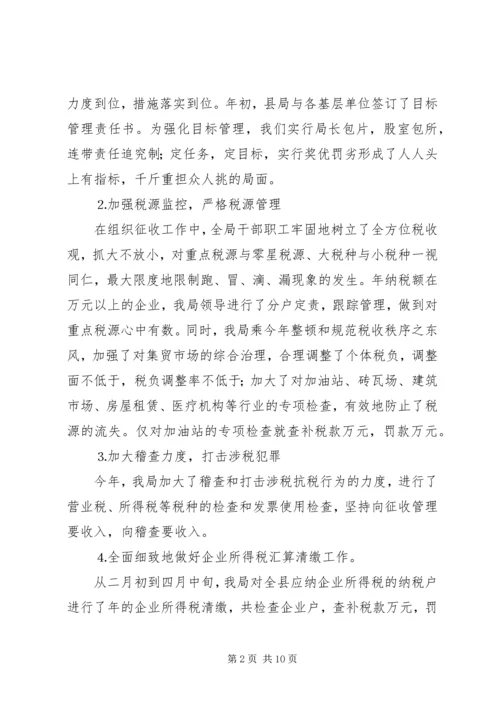 力度到位，措施落实到位。年初，县局与各基层单位签订了目标管理责任书。为强化目标管理，我们实行局长包片，股室包所，连带责任追究制；定任务，定目标，实行奖优罚劣形成了人人头上有指标，千斤重担众人挑的局面。

2.加强税源监控，严格税源管理

在组织征收工作中，全局干部职工牢固地树立了全方位税收观，抓大不放小，对重点税源与零星税源、大税种与小税种一视同仁，最大限度地限制跑、冒、滴、漏现象的发生。年纳税额在万元以上的企业，我局领导进行了分户定责，跟踪管理，做到对重点税源心中有数。同时，我局乘今年整顿和规范税收秩序之东风，加强了对集贸市场的综合治理，合理调整了个体税负，调整面不低于，税负调整率不低于；加大了对加油站、砖瓦场、建筑市场、房屋租赁、医疗机构等行业的专项检查，有效地防止了税源的流失。仅对加油站的专项检查就查补税款万元，罚款万元。

3.加大稽查力度，打击涉税犯罪

今年，我局加大了稽查和打击涉税抗税行为的力度，进行了营业税、所得税等税种的检查和发票使用检查，坚持向征收管理要收入，向稽查要收入。

4.全面细致地做好企业所得税汇算清缴工作。

从二月初到四月中旬，我局对全县应纳企业所得税的纳税户进行了年的企业所得税清缴，共检查企业户，查补税款万元，罚

第 2 页 共 10 页